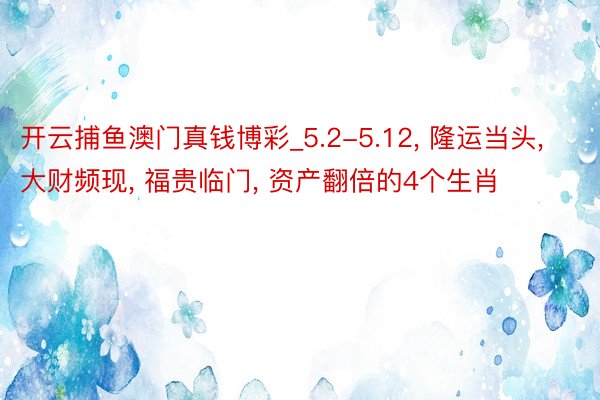 开云捕鱼澳门真钱博彩_5.2-5.12, 隆运当头, 大财频现, 福贵临门, 资产翻倍的4个生肖